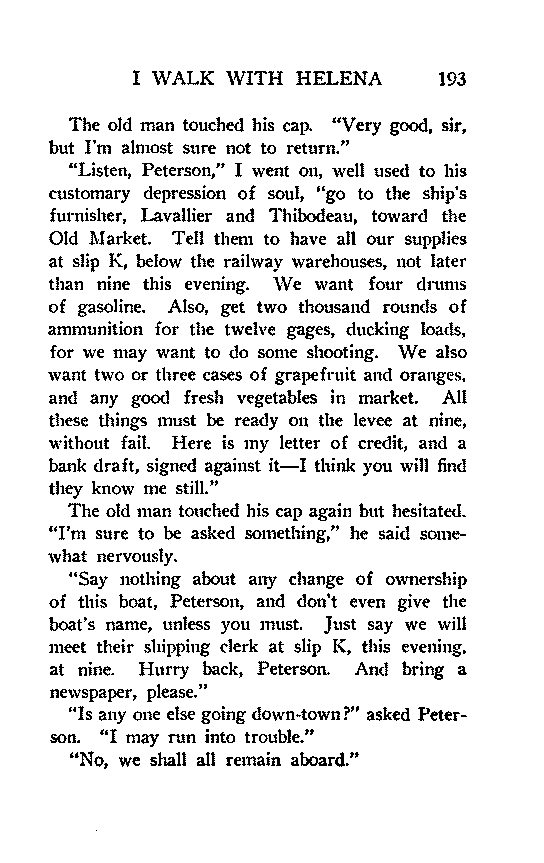 I WALK WITH HELENA 193

The old man touched his cap. "Very good, sir, but I'm almost sure not to return."

"Listen, Peterson," I went on, well used to his customary depression of soul, "go to the ship's furnisher, Lavallier and Thibodeau, toward the Old Market. Tell them to have all our supplies at slip K, below the railway warehouses, not later than nine this evening. We want four drums of gasoline. Also, get two thousand rounds of ammunition for the twelve gages, ducking loads, for we may want to do some shooting. We also want two or three cases of grapefruit and oranges, and any good fresh vegetables in market. All these things must be ready on the levee at nine, without fail. Here is my letter of credit, and a bank draft, signed against it—I think you will find they know me still."

The old man touched his cap again but hesitated. "I'm sure to be asked something," he said somewhat nervously.

"Say nothing about any change of ownership of this boat, Peterson, and don't even give the boat's name, unless you must. Just say we will meet their shipping clerk at slip K, this evening, at nine. Hurry back, Peterson. And bring a newspaper, please."

"Is any one else going down-town?" asked Peterson. "I may run into trouble."

"No, we shall all remain aboard."